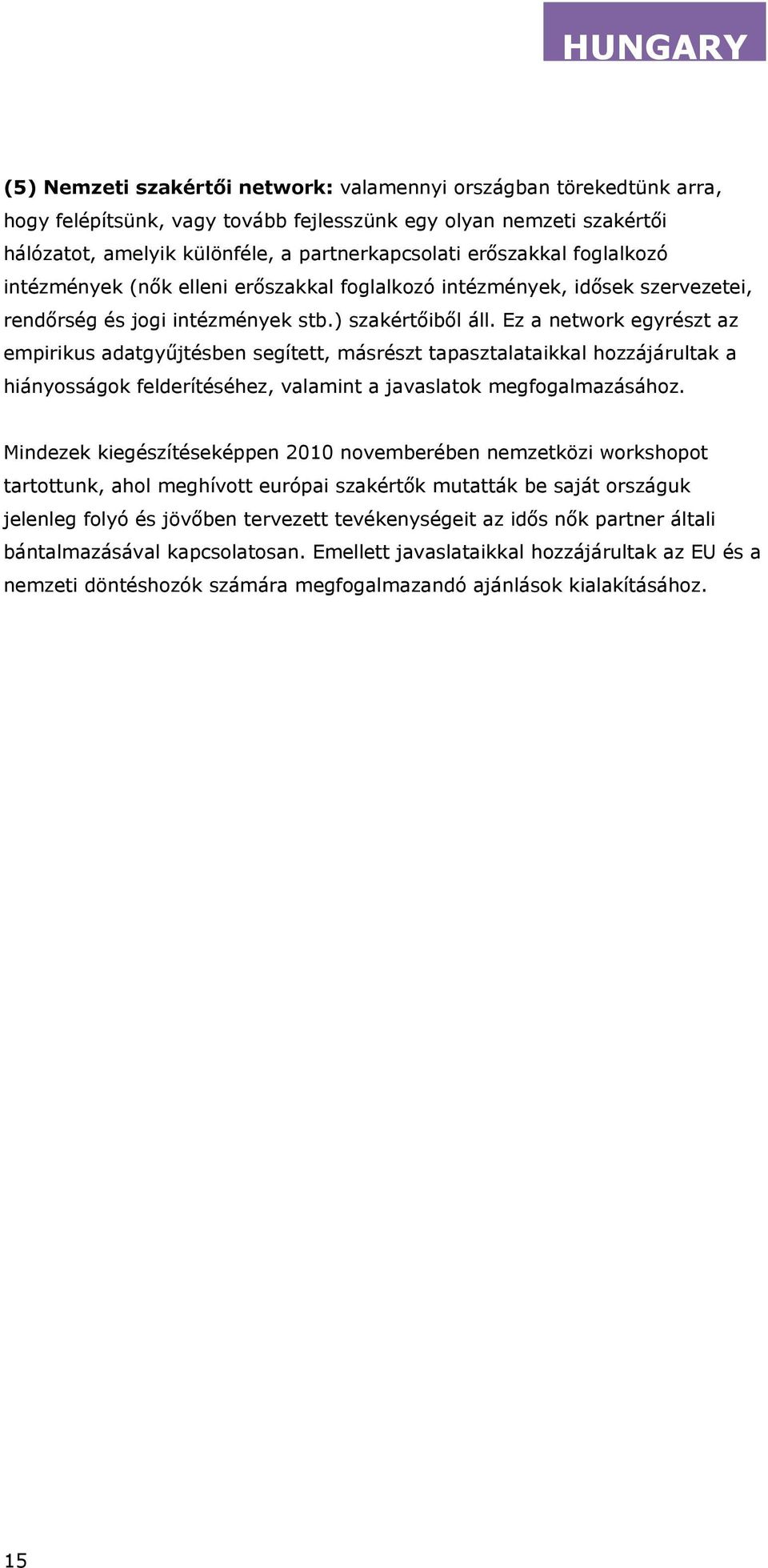 HUNGARY

(5) Nemzeti szakértői network: valamennyi országban törekedtünk arra, hogy felépítsünk, vagy tovább fejlesszünk egy olyan nemzeti szakértői hálózatot, amelyik különféle, a partnerkapcsolati erőszakkal foglalkozó intézmények (nők elleni erőszakkal foglalkozó intézmények, idősek szervezetei, rendőrség és jogi intézmények stb.) szakértőiből áll. Ez a network egyrészt az empirikus adatgyűjtésben segített, másrészt tapasztalataikkal hozzájárultak a hiányosságok felderítéséhez, valamint a javaslatok megfogalmazásához.

Mindezek kiegészítéseképpen 2010 novemberében nemzetközi workshopot tartottunk, ahol meghívott európai szakértők mutatták be saját országuk jelenleg folyó és jövőben tervezett tevékenységeit az idős nők partner általi bántalmazásával kapcsolatosan. Emellett javaslataikkal hozzájárultak az EU és a nemzeti döntéshozók számára megfogalmazandó ajánlások kialakításához.

15